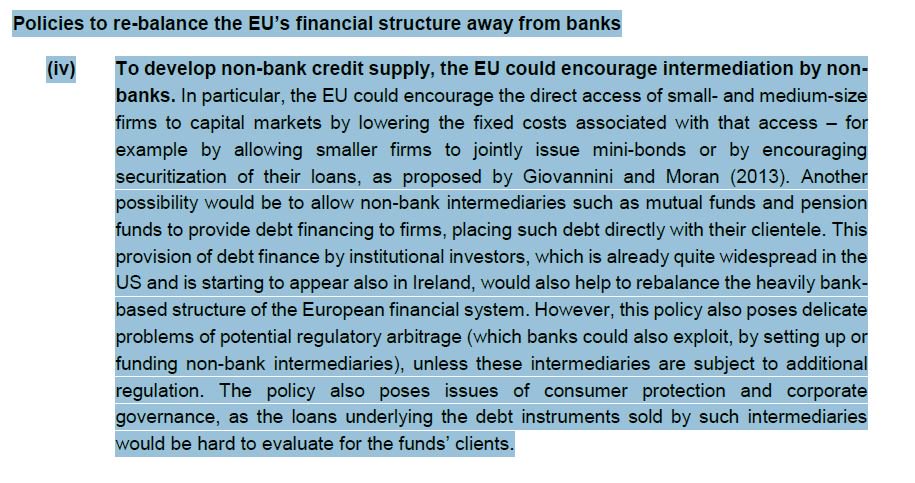 Policies to re-balance the EU's financial structure away from banks

(iv) To develop non-bank credit supply, the EU could encourage intermediation by non-banks. In particular, the EU could encourage the direct access of small- and medium-size firms to capital markets by lowering the fixed costs associated with that access – for example by allowing smaller firms to jointly issue mini-bonds or by encouraging securitization of their loans, as proposed by Giovannini and Moran (2013). Another possibility would be to allow non-bank intermediaries such as mutual funds and pension funds to provide debt financing to firms, placing such debt directly with their clientele. This provision of debt finance by institutional investors, which is already quite widespread in the US and is starting to appear also in Ireland, would also help to rebalance the heavily bank-based structure of the European financial system. However, this policy also poses delicate problems of potential regulatory arbitrage (which banks could also exploit, by setting up or funding non-bank intermediaries), unless these intermediaries are subject to additional regulation. The policy also poses issues of consumer protection and corporate governance, as the loans underlying the debt instruments sold by such intermediaries would be hard to evaluate for the funds' clients.